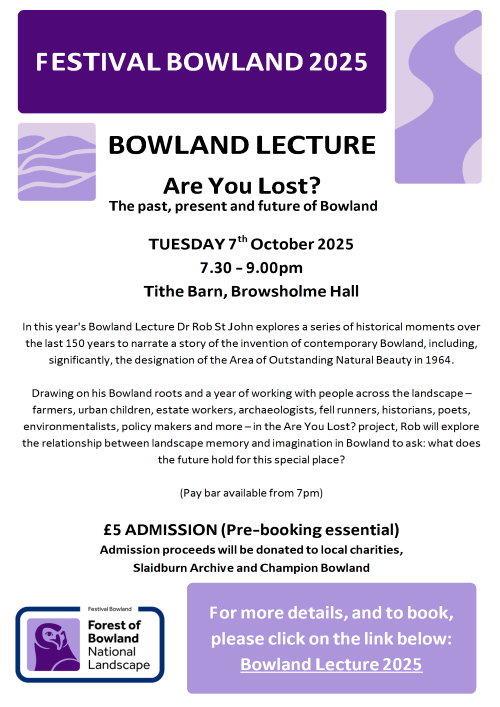 FESTIVAL BOWLAND 2025

BOWLAND LECTURE

Are You Lost?

The past, present and future of Bowland

TUESDAY 7$^{th}$ October 2025

7.30 – 9.00pm

Tithe Barn, Browsholme Hall

In this year's Bowland Lecture Dr Rob St John explores a series of historical moments over the last 150 years to narrate a story of the invention of contemporary Bowland, including, significantly, the designation of the Area of Outstanding Natural Beauty in 1964.

Drawing on his Bowland roots and a year of working with people across the landscape – farmers, urban children, estate workers, archaeologists, fell runners, historians, poets, environmentalists, policy makers and more – in the Are You Lost? project, Rob will explore the relationship between landscape memory and imagination in Bowland to ask: what does the future hold for this special place?

(Pay bar available from 7pm)

£5 ADMISSION (Pre-booking essential)

Admission proceeds will be donated to local charities, Slaidburn Archive and Champion Bowland

Festival Bowland

Forest of Bowland National Landscape

For more details, and to book, please click on the link below: Bowland Lecture 2025